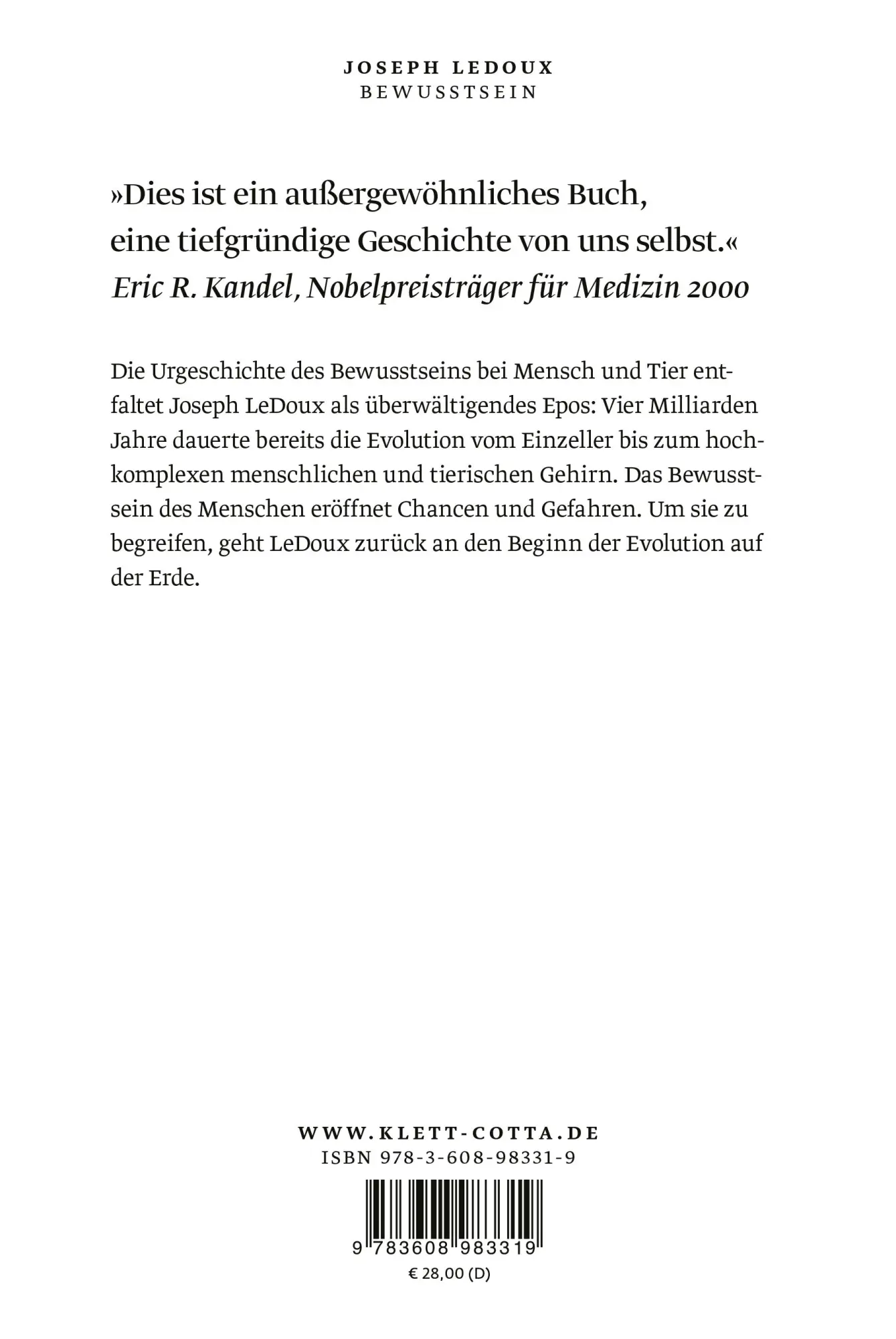 JOSEPH LEDOUX
BEWUSSTSEIN

»Dies ist ein außergewöhnliches Buch, eine tiefgründige Geschichte von uns selbst.«
Eric R. Kandel, Nobelpreisträger für Medizin 2000

Die Urgeschichte des Bewusstseins bei Mensch und Tier entfaltet Joseph LeDoux als überwältigendes Epos: Vier Milliarden Jahre dauerte bereits die Evolution vom Einzeller bis zum hochkomplexen menschlichen und tierischen Gehirn. Das Bewusstsein des Menschen eröffnet Chancen und Gefahren. Um sie zu begreifen, geht LeDoux zurück an den Beginn der Evolution auf der Erde.

WWW.KLETT-COTTA.DE
ISBN 978-3-608-98331-9

9 783608 983319
€ 28,00 (D)